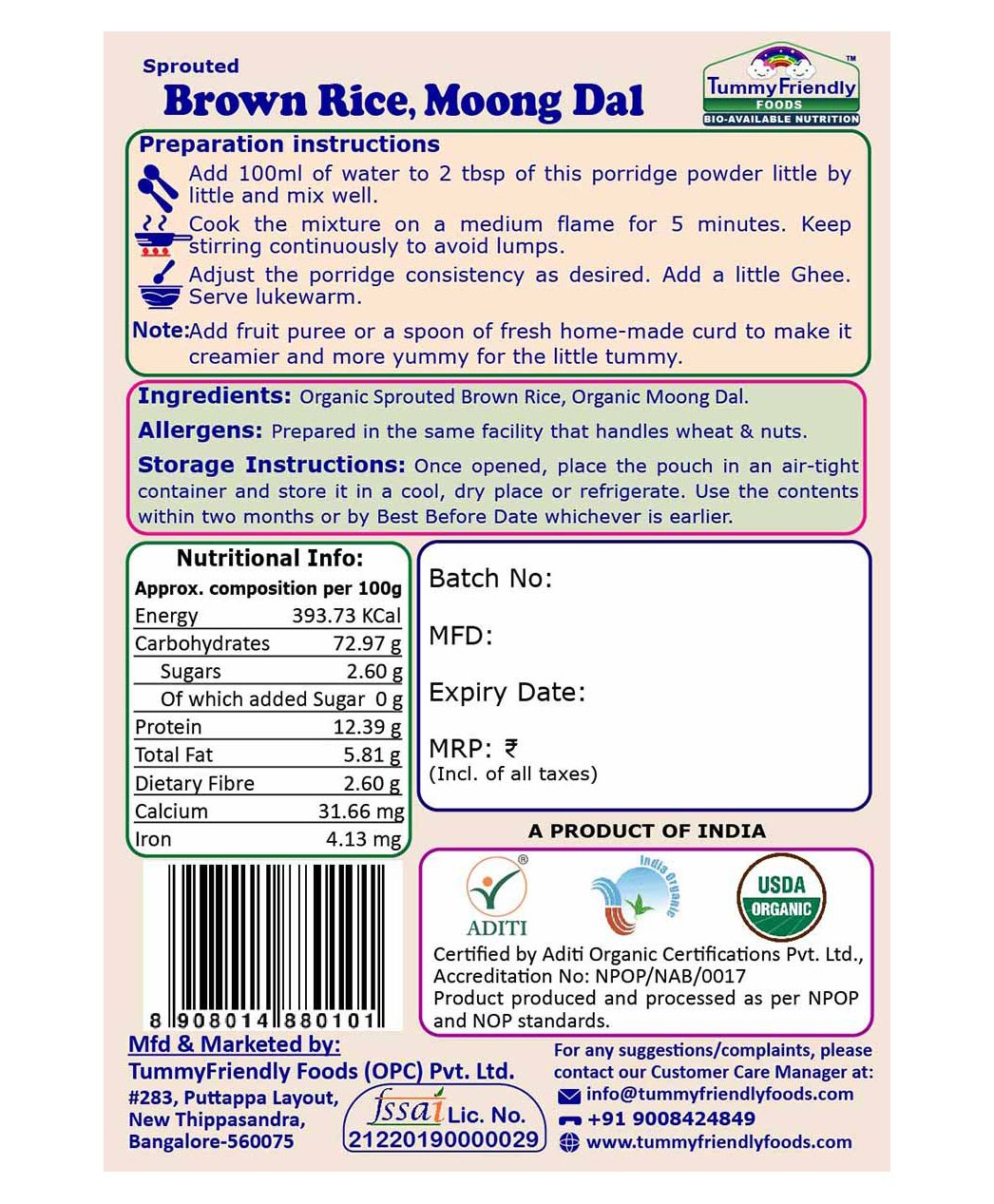 Sprouted
Brown Rice, Moong Dal

TummyFriendly™
FOODS
BIO-AVAILABLE NUTRITION

Preparation instructions
Add 100ml of water to 2 tbsp of this porridge powder little by little and mix well.
Cook the mixture on a medium flame for 5 minutes. Keep stirring continuously to avoid lumps.
Adjust the porridge consistency as desired. Add a little Ghee. Serve lukewarm.
Note: Add fruit puree or a spoon of fresh home-made curd to make it creamier and more yummy for the little tummy.

Ingredients: Organic Sprouted Brown Rice, Organic Moong Dal.
Allergens: Prepared in the same facility that handles wheat & nuts.
Storage Instructions: Once opened, place the pouch in an air-tight container and store it in a cool, dry place or refrigerate. Use the contents within two months or by Best Before Date whichever is earlier.

Nutritional Info:
Approx. composition per 100g

| | |
|---|---|
| Energy | 393.73 KCal |
| Carbohydrates | 72.97 g |
| Sugars | 2.60 g |
| Of which added Sugar | 0 g |
| Protein | 12.39 g |
| Total Fat | 5.81 g |
| Dietary Fibre | 2.60 g |
| Calcium | 31.66 mg |
| Iron | 4.13 mg |

Batch No:
MFD:
Expiry Date:
MRP: ₹
(Incl. of all taxes)

A PRODUCT OF INDIA

ADITI
India Organic
USDA ORGANIC

Certified by Aditi Organic Certifications Pvt. Ltd., Accreditation No: NPOP/NAB/0017
Product produced and processed as per NPOP and NOP standards.

8 908014 880101

Mfd & Marketed by:
TummyFriendly Foods (OPC) Pvt. Ltd.
#283, Puttappa Layout, New Thippasandra, Bangalore-560075

fssai Lic. No. 21220190000029

For any suggestions/complaints, please contact our Customer Care Manager at:
info@tummyfriendlyfoods.com
+91 9008424849
www.tummyfriendlyfoods.com